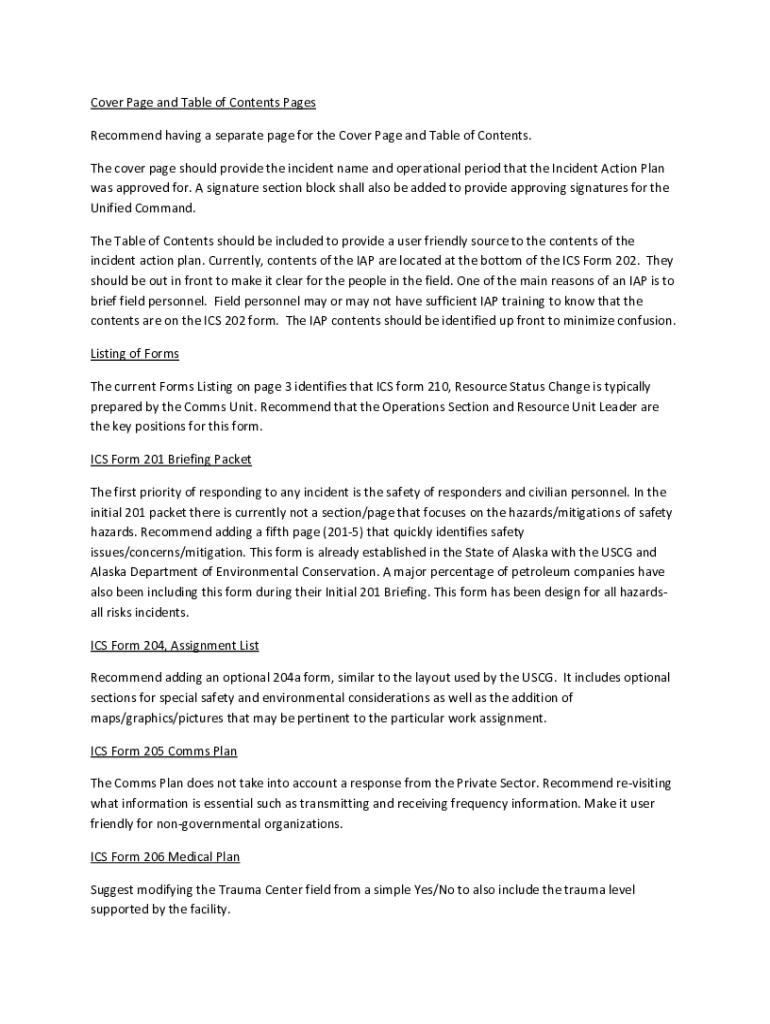 Cover Page and Table of Contents Pages

Recommend having a separate page for the Cover Page and Table of Contents.

The cover page should provide the incident name and operational period that the Incident Action Plan was approved for. A signature section block shall also be added to provide approving signatures for the Unified Command.

The Table of Contents should be included to provide a user friendly source to the contents of the incident action plan. Currently, contents of the IAP are located at the bottom of the ICS Form 202. They should be out in front to make it clear for the people in the field. One of the main reasons of an IAP is to brief field personnel. Field personnel may or may not have sufficient IAP training to know that the contents are on the ICS 202 form. The IAP contents should be identified up front to minimize confusion.

Listing of Forms

The current Forms Listing on page 3 identifies that ICS form 210, Resource Status Change is typically prepared by the Comms Unit. Recommend that the Operations Section and Resource Unit Leader are the key positions for this form.

ICS Form 201 Briefing Packet

The first priority of responding to any incident is the safety of responders and civilian personnel. In the initial 201 packet there is currently not a section/page that focuses on the hazards/mitigations of safety hazards. Recommend adding a fifth page (201-5) that quickly identifies safety issues/concerns/mitigation. This form is already established in the State of Alaska with the USCG and Alaska Department of Environmental Conservation. A major percentage of petroleum companies have also been including this form during their Initial 201 Briefing. This form has been design for all hazards-all risks incidents.

ICS Form 204, Assignment List

Recommend adding an optional 204a form, similar to the layout used by the USCG. It includes optional sections for special safety and environmental considerations as well as the addition of maps/graphics/pictures that may be pertinent to the particular work assignment.

ICS Form 205 Comms Plan

The Comms Plan does not take into account a response from the Private Sector. Recommend re-visiting what information is essential such as transmitting and receiving frequency information. Make it user friendly for non-governmental organizations.

ICS Form 206 Medical Plan

Suggest modifying the Trauma Center field from a simple Yes/No to also include the trauma level supported by the facility.